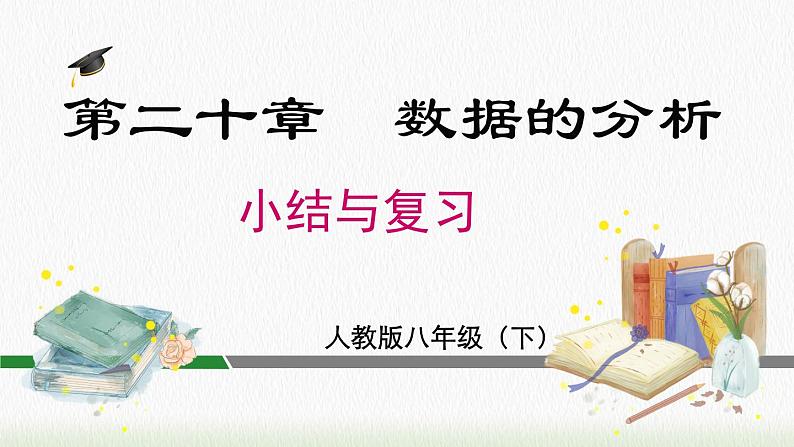 第二十章　数据的分析

小结与复习

人教版八年级（下）